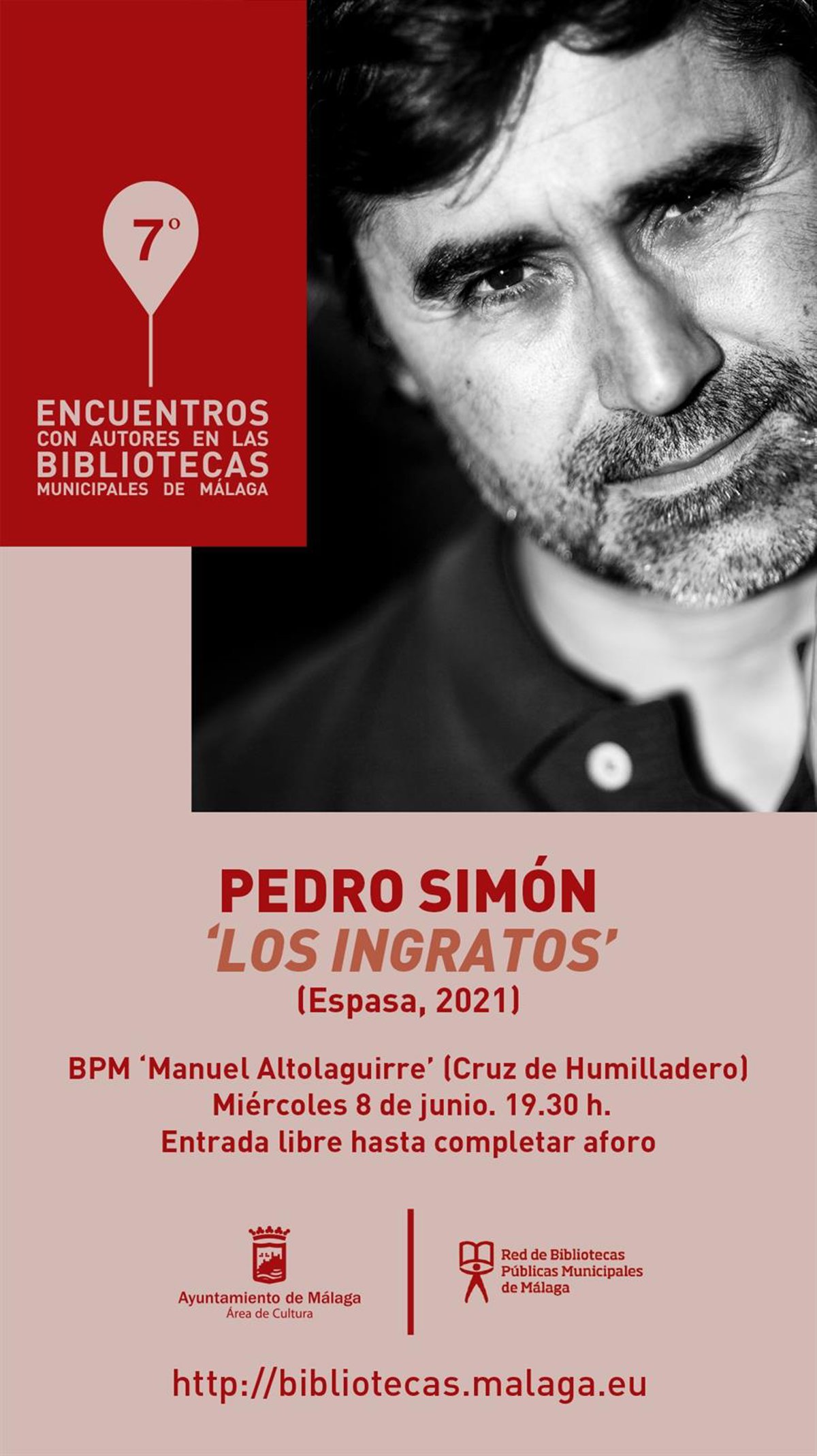 7º

ENCUENTROS
CON AUTORES EN LAS
BIBLIOTECAS
MUNICIPALES DE MÁLAGA

PEDRO SIMÓN
'LOS INGRATOS'
(Espasa, 2021)

BPM 'Manuel Altolaguirre' (Cruz de Humilladero)
Miércoles 8 de junio. 19.30 h.
Entrada libre hasta completar aforo

Ayuntamiento de Málaga
Área de Cultura

Red de Bibliotecas
Públicas Municipales
de Málaga

http://bibliotecas.malaga.eu